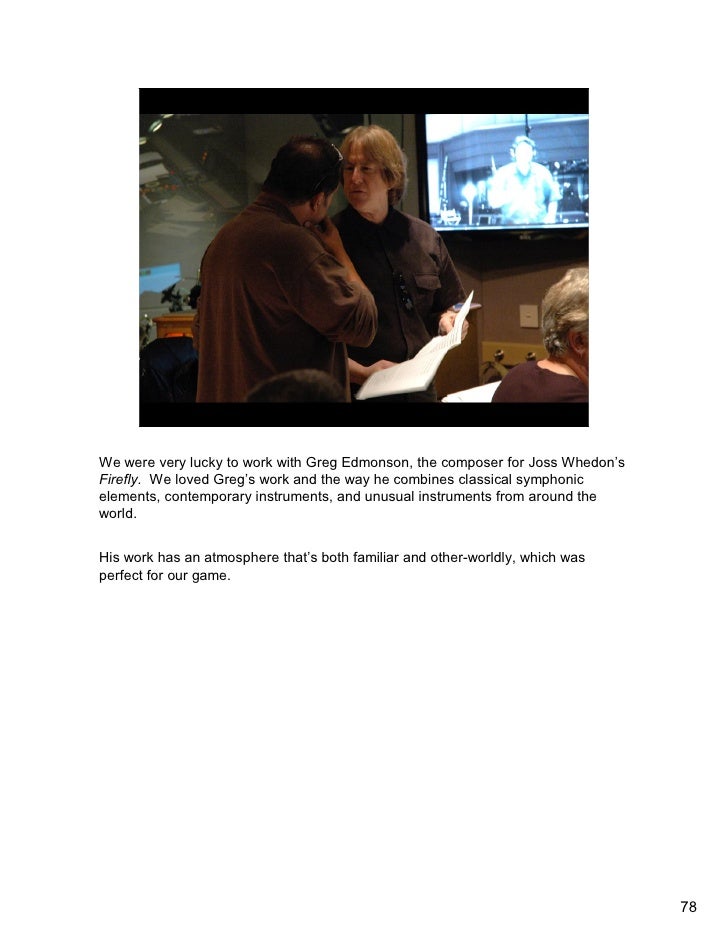 We were very lucky to work with Greg Edmonson, the composer for Joss Whedon's Firefly. We loved Greg's work and the way he combines classical symphonic elements, contemporary instruments, and unusual instruments from around the world.

His work has an atmosphere that's both familiar and other-worldly, which was perfect for our game.

78